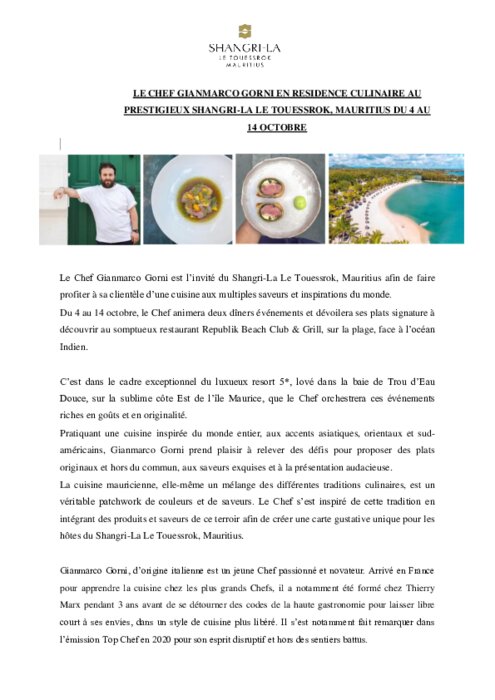 SHANGRI-LA
LE TOUESSROK
MAURITIUS

LE CHEF GIANMARCO GORNI EN RESIDENCE CULINAIRE AU PRESTIGIEUX SHANGRI-LA LE TOUESSROK, MAURITIUS DU 4 AU 14 OCTOBRE

Le Chef Gianmarco Gorni est l'invité du Shangri-La Le Touessrok, Mauritius afin de faire profiter à sa clientèle d'une cuisine aux multiples saveurs et inspirations du monde.
Du 4 au 14 octobre, le Chef animera deux dîners événements et dévoilera ses plats signature à découvrir au somptueux restaurant Republik Beach Club & Grill, sur la plage, face à l'océan Indien.

C'est dans le cadre exceptionnel du luxueux resort 5*, lové dans la baie de Trou d'Eau Douce, sur la sublime côte Est de l'île Maurice, que le Chef orchestrera ces événements riches en goûts et en originalité.
Pratiquant une cuisine inspirée du monde entier, aux accents asiatiques, orientaux et sud-américains, Gianmarco Gorni prend plaisir à relever des défis pour proposer des plats originaux et hors du commun, aux saveurs exquises et à la présentation audacieuse.
La cuisine mauricienne, elle-même un mélange des différentes traditions culinaires, est un véritable patchwork de couleurs et de saveurs. Le Chef s'est inspiré de cette tradition en intégrant des produits et saveurs de ce terroir afin de créer une carte gustative unique pour les hôtes du Shangri-La Le Touessrok, Mauritius.

Gianmarco Gorni, d'origine italienne est un jeune Chef passionné et novateur. Arrivé en France pour apprendre la cuisine chez les plus grands Chefs, il a notamment été formé chez Thierry Marx pendant 3 ans avant de se détourner des codes de la haute gastronomie pour laisser libre court à ses envies, dans un style de cuisine plus libéré. Il s'est notamment fait remarquer dans l'émission Top Chef en 2020 pour son esprit disruptif et hors des sentiers battus.